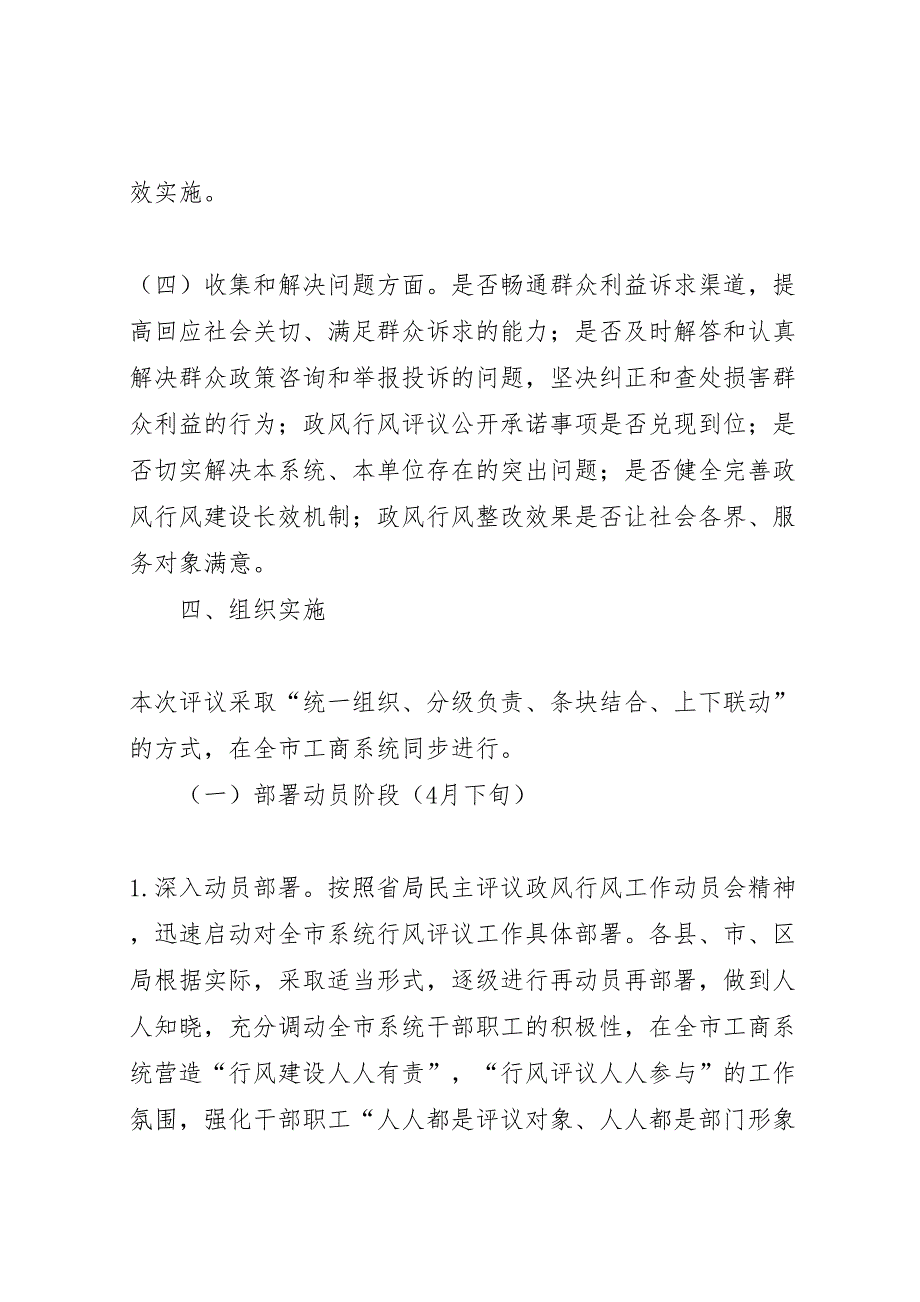 效实施。

（四）收集和解决问题方面。是否畅通群众利益诉求渠道，提高回应社会关切、满足群众诉求的能力；是否及时解答和认真解决群众政策咨询和举报投诉的问题，坚决纠正和查处损害群众利益的行为；政风行风评议公开承诺事项是否兑现到位；是否切实解决本系统、本单位存在的突出问题；是否健全完善政风行风建设长效机制；政风行风整改效果是否让社会各界、服务对象满意。

四、组织实施

本次评议采取“统一组织、分级负责、条块结合、上下联动”的方式，在全市工商系统同步进行。

（一）部署动员阶段（4月下旬）

1.深入动员部署。按照省局民主评议政风行风工作动员会精神，迅速启动对全市系统行风评议工作具体部署。各县、市、区局根据实际，采取适当形式，逐级进行再动员再部署，做到人人知晓，充分调动全市系统干部职工的积极性，在全市工商系统营造“行风建设人人有责”，“行风评议人人参与”的工作氛围，强化干部职工“人人都是评议对象、人人都是部门形象